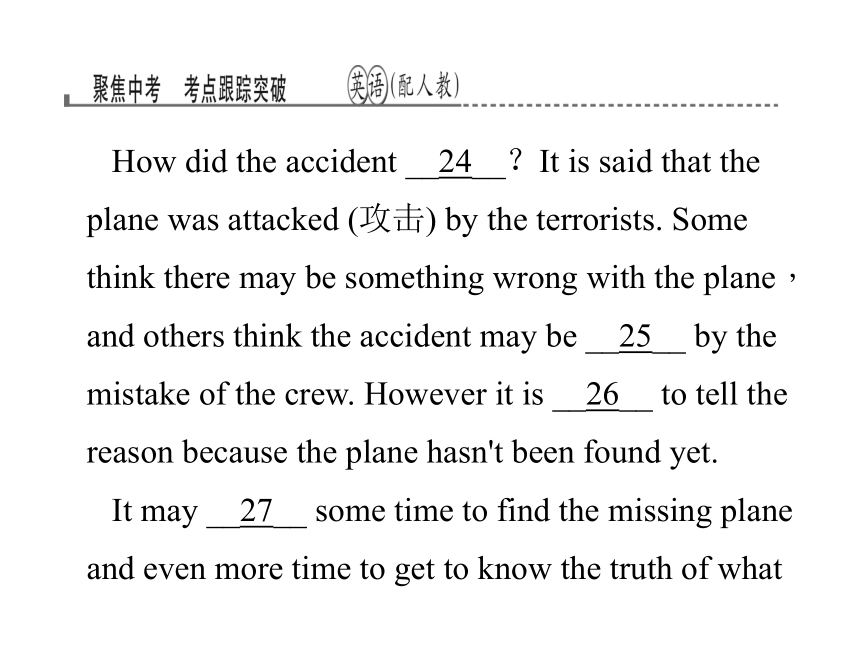 聚焦中考　考点跟踪突破　英语(配人教)

How did the accident __24__？It is said that the plane was attacked (攻击) by the terrorists. Some think there may be something wrong with the plane，and others think the accident may be __25__ by the mistake of the crew. However it is __26__ to tell the reason because the plane hasn't been found yet.

It may __27__ some time to find the missing plane and even more time to get to know the truth of what